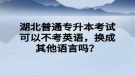 湖北普通专升本考试可以不考英语，换成其他语言吗?